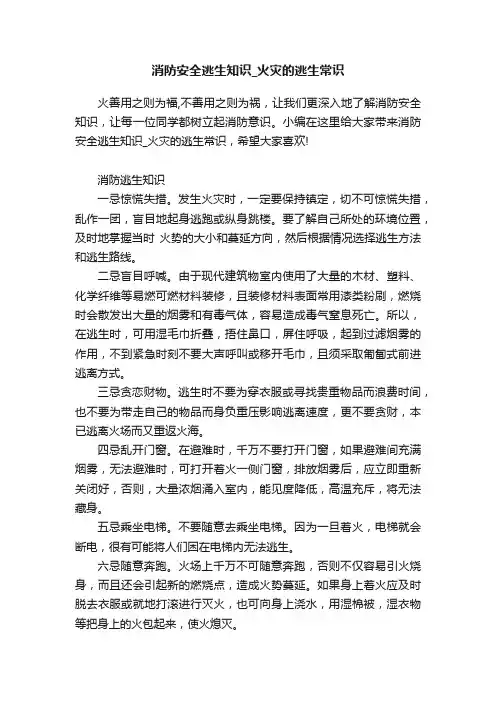 消防安全逃生知识_火灾的逃生常识

火善用之则为福,不善用之则为祸，让我们更深入地了解消防安全知识，让每一位同学都树立起消防意识。小编在这里给大家带来消防安全逃生知识_火灾的逃生常识，希望大家喜欢!

消防逃生知识

一忌惊慌失措。发生火灾时，一定要保持镇定，切不可惊慌失措，乱作一团，盲目地起身逃跑或纵身跳楼。要了解自己所处的环境位置，及时地掌握当时 火势的大小和蔓延方向，然后根据情况选择逃生方法和逃生路线。

二忌盲目呼喊。由于现代建筑物室内使用了大量的木材、塑料、化学纤维等易燃可燃材料装修，且装修材料表面常用漆类粉刷，燃烧时会散发出大量的烟雾和有毒气体，容易造成毒气窒息死亡。所以，在逃生时，可用湿毛巾折叠，捂住鼻口，屏住呼吸，起到过滤烟雾的作用，不到紧急时刻不要大声呼叫或移开毛巾，且须采取匍匐式前进逃离方式。

三忌贪恋财物。逃生时不要为穿衣服或寻找贵重物品而浪费时间，也不要为带走自己的物品而身负重压影响逃离速度，更不要贪财，本已逃离火场而又重返火海。

四忌乱开门窗。在避难时，千万不要打开门窗，如果避难间充满烟雾，无法避难时，可打开着火一侧门窗，排放烟雾后，应立即重新关闭好，否则，大量浓烟涌入室内，能见度降低，高温充斥，将无法藏身。

五忌乘坐电梯。不要随意去乘坐电梯。因为一旦着火，电梯就会断电，很有可能将人们困在电梯内无法逃生。

六忌随意奔跑。火场上千万不可随意奔跑，否则不仅容易引火烧身，而且还会引起新的燃烧点，造成火势蔓延。如果身上着火应及时脱去衣服或就地打滚进行灭火，也可向身上浇水，用湿棉被，湿衣物等把身上的火包起来，使火熄灭。